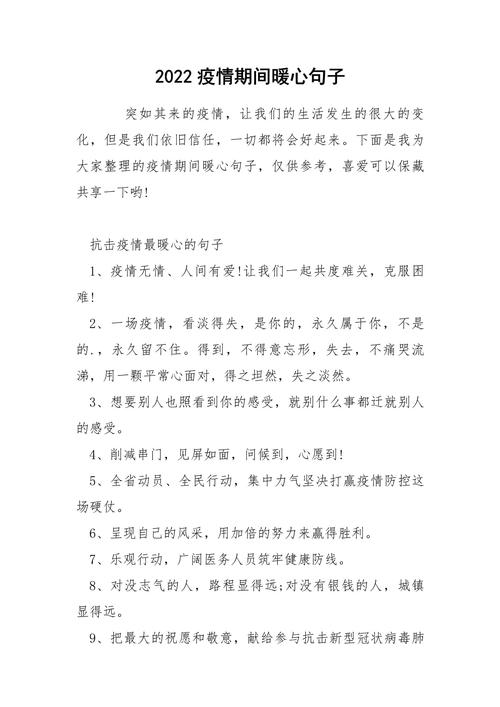 2022 疫情期间暖心句子

突如其来的疫情，让我们的生活发生的很大的变化，但是我们依旧信任，一切都将会好起来。下面是我为大家整理的疫情期间暖心句子，仅供参考，喜爱可以保藏共享一下哟!

抗击疫情最暖心的句子

1、疫情无情、人间有爱!让我们一起共度难关，克服困难!

2、一场疫情，看淡得失，是你的，永久属于你，不是的.，永久留不住。得到，不得意忘形，失去，不痛哭流涕，用一颗平常心面对，得之坦然，失之淡然。

3、想要别人也照看到你的感受，就别什么事都迁就别人的感受。

4、削减串门，见屏如面，问候到，心愿到!

5、全省动员、全民行动，集中力气坚决打赢疫情防控这场硬仗。

6、呈现自己的风采，用加倍的努力来赢得胜利。

7、乐观行动，广阔医务人员筑牢健康防线。

8、对没志气的人，路程显得远;对没有银钱的人，城镇显得远。

9、把最大的祝愿和敬意，献给参与抗击新型冠状病毒肺